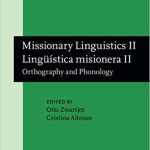 Missionary Linguistics II
Lingüística misionera II
Orthography and Phonology

EDITED BY
Otto Zwartjes
Cristina Altman